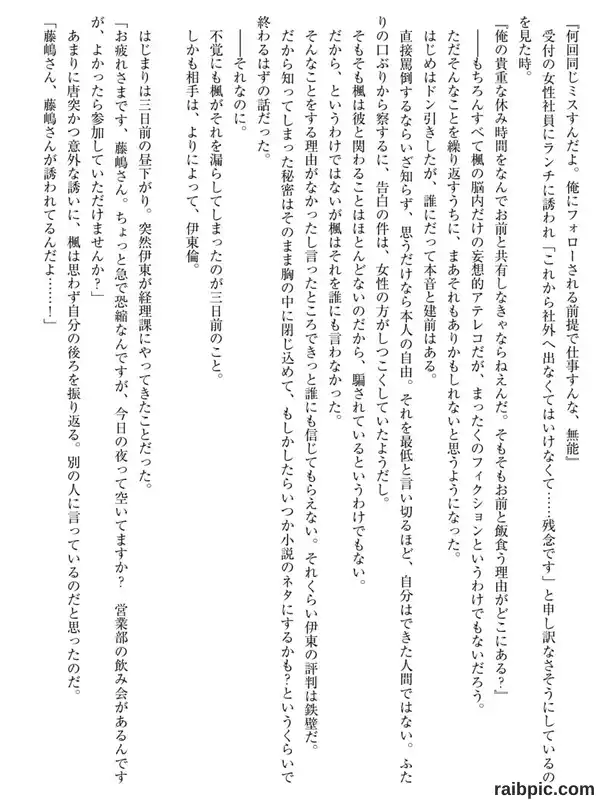 『何回同じミスすんだよ。俺にフォローされる前提で仕事すんな、無能』

受付の女性社員にランチに誘われ「これから社外へ出なくてはいけなくて……残念です」と申し訳なさそうにしているのを見た時。

『俺の貴重な休み時間をなんでお前と共有しなきゃならねえんだ。そもそもお前と飯食う理由がどこにある？』

――もちろんすべて楓の脳内だけの妄想的アテレコだが、まったくのフィクションというわけでもないだろう。

ただそんなことを繰り返すうちに、まあそれもありかもしれないと思うようになった。

はじめはドン引きしたが、誰にだって本音と建前はある。

直接罵倒するならいざ知らず、思うだけなら本人の自由。それを最低と言い切るほど、自分はできた人間ではない。ふたりの口ぶりから察するに、告白の件は、女性の方がしつこくしていたようだし。

そもそも楓は彼と関わることはほとんどないのだから、騙されているというわけでもない。

だから、というわけではないが楓はそれを誰にも言わなかった。

そんなことをする理由がなかったし言ったところできっと誰にも信じてもらえない。それくらい伊東の評判は鉄壁だ。

だから知ってしまった秘密はそのまま胸の中に閉じ込めて、もしかしたらいつか小説のネタにするかも？というくらいで終わるはずの話だった。

――それなのに。

不覚にも楓がそれを漏らしてしまったのが三日前のこと。

しかも相手は、よりによって、伊東倫。

はじまりは三日前の昼下がり。突然伊東が経理課にやってきたことだった。

「お疲れさまです、藤嶋さん。ちょっと急で恐縮なんですが、今日の夜って空いてますか？　営業部の飲み会があるんですが、よかったら参加していただけませんか？」

あまりに唐突かつ意外な誘いに、楓は思わず自分の後ろを振り返る。別の人に言っているのだと思ったのだ。

「藤嶋さん、藤嶋さんが誘われてるんだよ……！」

raibpic.com